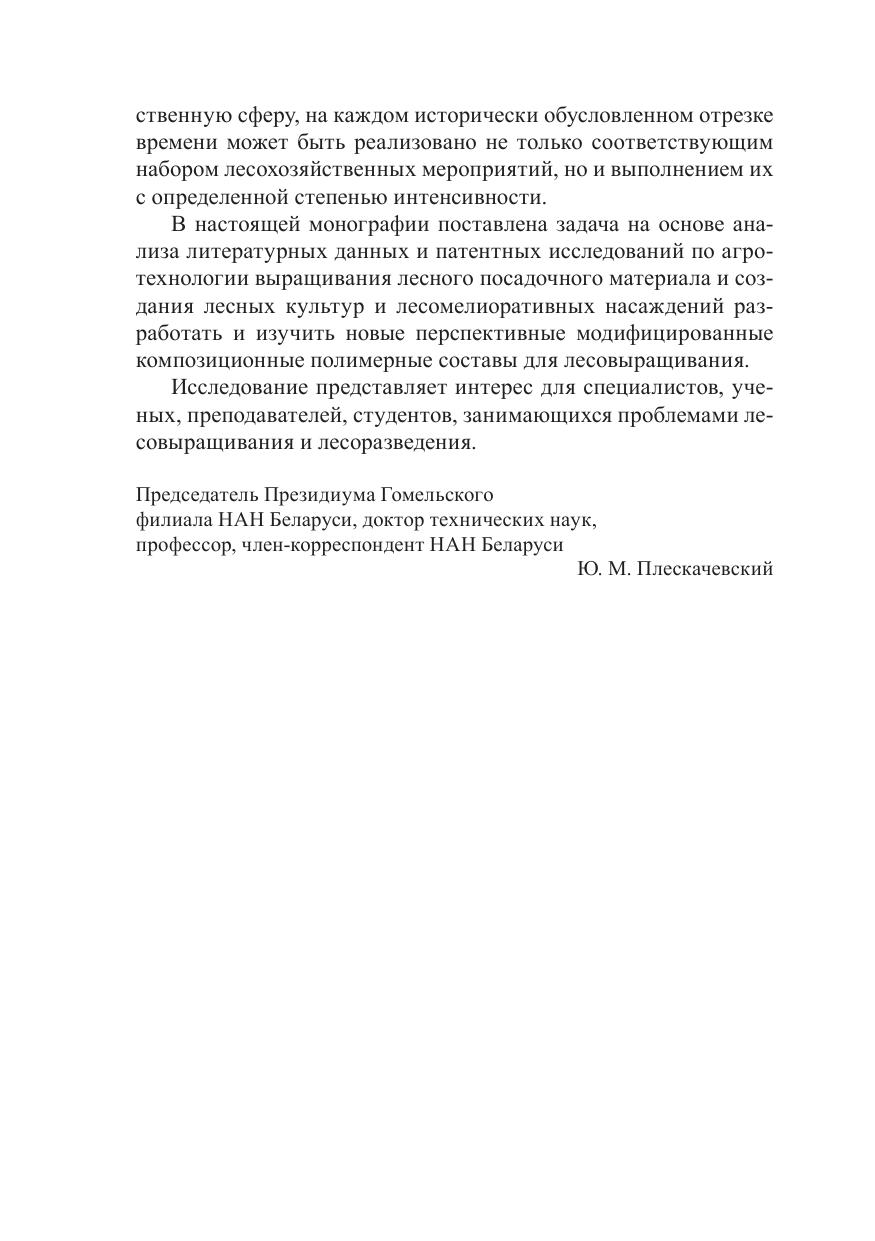 ственную сферу, на каждом исторически обусловленном отрезке времени может быть реализовано не только соответствующим набором лесохозяйственных мероприятий, но и выполнением их с определенной степенью интенсивности.

В настоящей монографии поставлена задача на основе анализа литературных данных и патентных исследований по агротехнологии выращивания лесного посадочного материала и создания лесных культур и лесомелиоративных насаждений разработать и изучить новые перспективные модифицированные композиционные полимерные составы для лесовыращивания.

Исследование представляет интерес для специалистов, ученых, преподавателей, студентов, занимающихся проблемами лесовыращивания и лесоразведения.

Председатель Президиума Гомельского
филиала НАН Беларуси, доктор технических наук,
профессор, член-корреспондент НАН Беларуси
Ю. М. Плескачевский